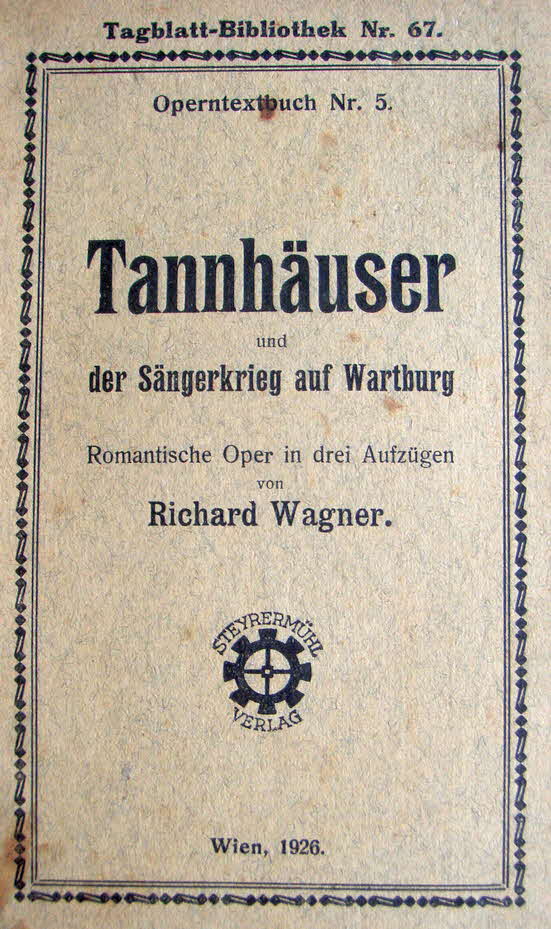 Tagblatt-Bibliothek Nr. 67.

Operntextbuch Nr. 5.

Tannhäuser

und

der Sängerkrieg auf Wartburg

Romantische Oper in drei Aufzügen

von

Richard Wagner.

STEYRERMÜHL

VERLAG

Wien, 1926.